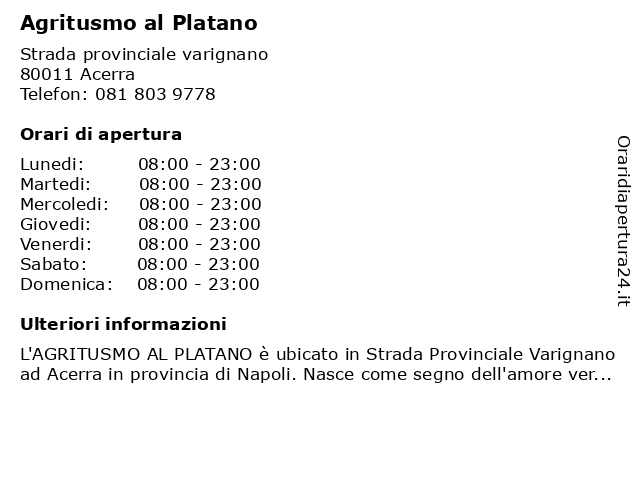 Agritusmo al Platano

Strada provinciale varignano
80011 Acerra
Telefon: 081 803 9778

Orari di apertura

| | |
|---|---|
| Lunedi: | 08:00 - 23:00 |
| Martedi: | 08:00 - 23:00 |
| Mercoledi: | 08:00 - 23:00 |
| Giovedi: | 08:00 - 23:00 |
| Venerdi: | 08:00 - 23:00 |
| Sabato: | 08:00 - 23:00 |
| Domenica: | 08:00 - 23:00 |

Ulteriori informazioni

L'AGRITUSMO AL PLATANO è ubicato in Strada Provinciale Varignano ad Acerra in provincia di Napoli. Nasce come segno dell'amore ver...

Oraridiapertura24.it